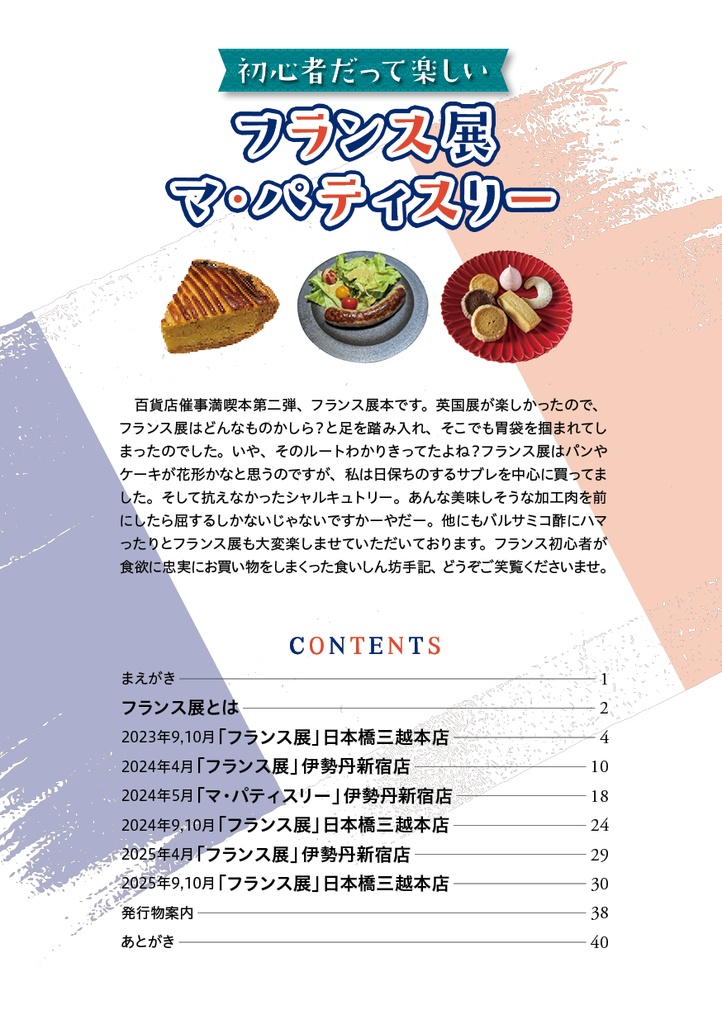 初心者だって楽しい

フランス展
マ・パティスリー

百貨店催事満喫本第二弾、フランス展本です。英国展が楽しかったので、フランス展はどんなものかしら？と足を踏み入れ、そこでも胃袋を掴まれてしまったのでした。いや、そのルートわかりきってたよね？フランス展はパンやケーキが花形かなと思うのですが、私は日保ちのするサブレを中心に買ってました。そして抗えなかったシャルキュトリー。あんな美味しそうな加工肉を前にしたら屈するしかないじゃないですかーやだー。他にもバルサミコ酢にハマったりとフランス展も大変楽しませていただいております。フランス初心者が食欲に忠実にお買い物をしまくった食いしん坊手記、どうぞご笑覧くださいませ。

CONTENTS

まえがき 1
フランス展とは 2
2023年9,10月「フランス展」日本橋三越本店 4
2024年4月「フランス展」伊勢丹新宿店 10
2024年5月「マ・パティスリー」伊勢丹新宿店 18
2024年9,10月「フランス展」日本橋三越本店 24
2025年4月「フランス展」伊勢丹新宿店 29
2025年9,10月「フランス展」日本橋三越本店 30
発行物案内 38
あとがき 40